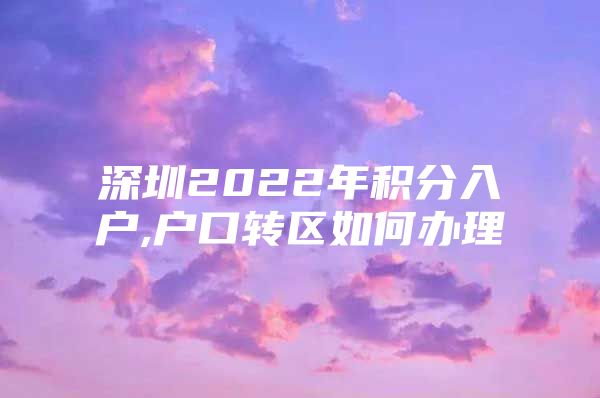 深圳2022年积分入户,户口转区如何办理